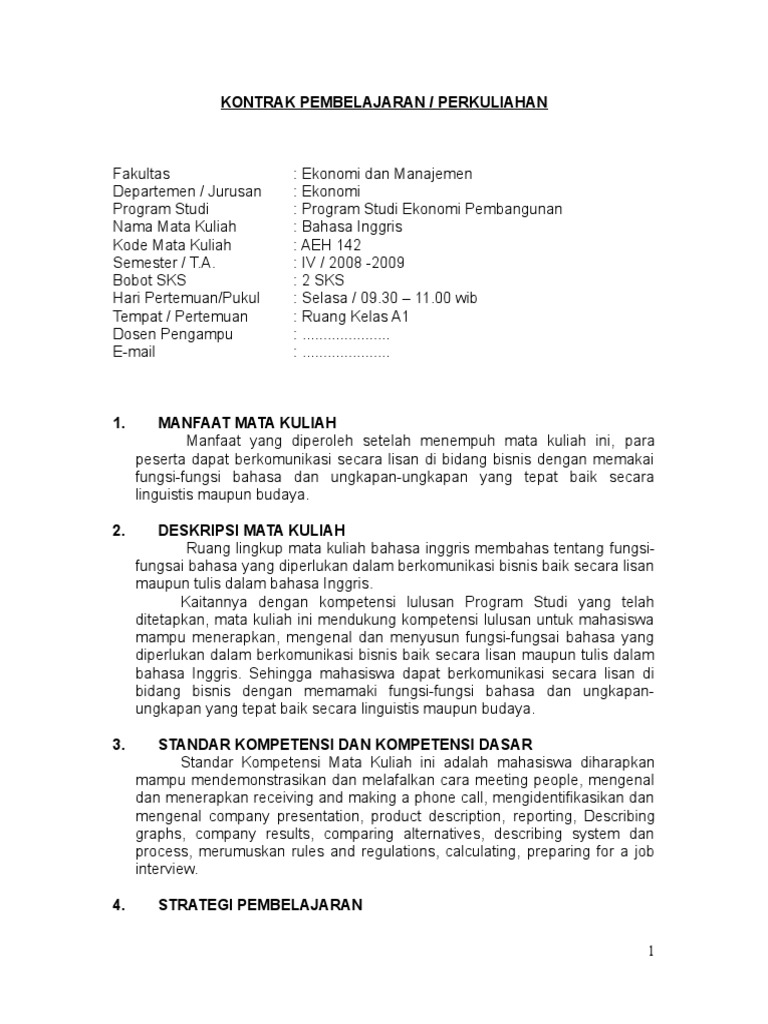 KONTRAK PEMBELAJARAN / PERKULIAHAN

Fakultas : Ekonomi dan Manajemen
Departemen / Jurusan : Ekonomi
Program Studi : Program Studi Ekonomi Pembangunan
Nama Mata Kuliah : Bahasa Inggris
Kode Mata Kuliah : AEH 142
Semester / T.A. : IV / 2008 -2009
Bobot SKS : 2 SKS
Hari Pertemuan/Pukul : Selasa / 09.30 – 11.00 wib
Tempat / Pertemuan : Ruang Kelas A1
Dosen Pengampu : ....................
E-mail : ....................

1. MANFAAT MATA KULIAH
Manfaat yang diperoleh setelah menempuh mata kuliah ini, para peserta dapat berkomunikasi secara lisan di bidang bisnis dengan memakai fungsi-fungsi bahasa dan ungkapan-ungkapan yang tepat baik secara linguistis maupun budaya.

2. DESKRIPSI MATA KULIAH
Ruang lingkup mata kuliah bahasa inggris membahas tentang fungsi-fungsai bahasa yang diperlukan dalam berkomunikasi bisnis baik secara lisan maupun tulis dalam bahasa Inggris.
Kaitannya dengan kompetensi lulusan Program Studi yang telah ditetapkan, mata kuliah ini mendukung kompetensi lulusan untuk mahasiswa mampu menerapkan, mengenal dan menyusun fungsi-fungsai bahasa yang diperlukan dalam berkomunikasi bisnis baik secara lisan maupun tulis dalam bahasa Inggris. Sehingga mahasiswa dapat berkomunikasi secara lisan di bidang bisnis dengan memamaki fungsi-fungsi bahasa dan ungkapan-ungkapan yang tepat baik secara linguistis maupun budaya.

3. STANDAR KOMPETENSI DAN KOMPETENSI DASAR
Standar Kompetensi Mata Kuliah ini adalah mahasiswa diharapkan mampu mendemonstrasikan dan melafalkan cara meeting people, mengenal dan menerapkan receiving and making a phone call, mengidentifikasikan dan mengenal company presentation, product description, reporting, Describing graphs, company results, comparing alternatives, describing system dan process, merumuskan rules and regulations, calculating, preparing for a job interview.

4. STRATEGI PEMBELAJARAN

1